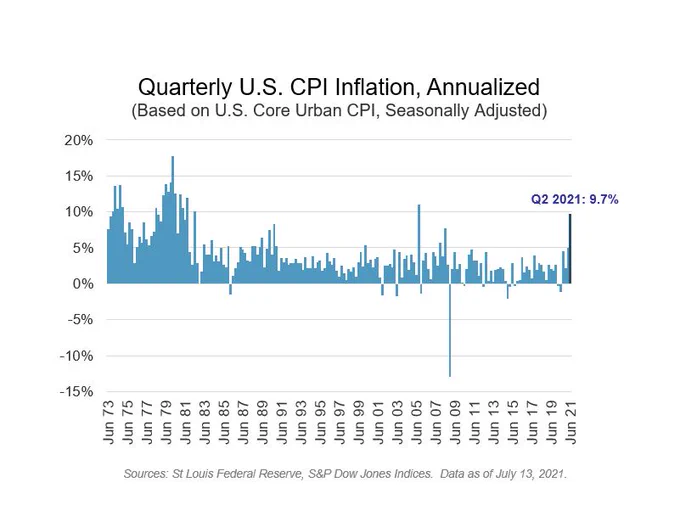 Quarterly U.S. CPI Inflation, Annualized
(Based on U.S. Core Urban CPI, Seasonally Adjusted)

20%
15%
10%
5%
0%
-5%
-10%
-15%

Q2 2021: 9.7%

Jun 73
Jun 75
Jun 77
Jun 79
Jun 81
Jun 83
Jun 85
Jun 87
Jun 89
Jun 91
Jun 93
Jun 95
Jun 97
Jun 99
Jun 01
Jun 03
Jun 05
Jun 07
Jun 09
Jun 11
Jun 13
Jun 15
Jun 17
Jun 19
Jun 21

Sources: St Louis Federal Reserve, S&P Dow Jones Indices. Data as of July 13, 2021.